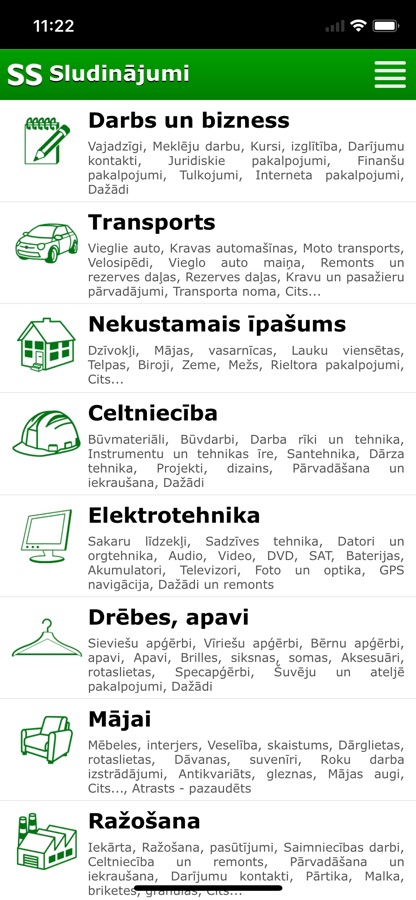 11:22

SS Sludinājumi

Darbs un bizness
Vajadzīgi, Meklēju darbu, Kursi, izglītība, Darījumu kontakti, Juridiskie pakalpojumi, Finanšu pakalpojumi, Tulkojumi, Interneta pakalpojumi, Dažādi

Transports
Vieglie auto, Kravas automašīnas, Moto transports, Velosipēdi, Vieglo auto maiņa, Remonts un rezerves daļas, Rezerves daļas, Kravu un pasažieru pārvadājumi, Transporta noma, Cits...

Nekustamais īpašums
Dzīvokļi, Mājas, vasarnīcas, Lauku viensētas, Telpas, Biroji, Zeme, Mežs, Rieltora pakalpojumi, Cits...

Celtniecība
Būvmateriāli, Būvdarbi, Darba rīki un tehnika, Instrumentu un tehnikas īre, Santehnika, Dārza tehnika, Projekti, dizains, Pārvadāšana un iekraušana, Dažādi

Elektrotehnika
Sakaru līdzekļi, Sadzīves tehnika, Datori un orgtehnika, Audio, Video, DVD, SAT, Baterijas, Akumulatori, Televizori, Foto un optika, GPS navigācija, Dažādi un remonts

Drēbes, apavi
Sieviešu apģērbi, Vīriešu apģērbi, Bērnu apģērbi, apavi, Apavi, Brilles, siksnas, somas, Aksesuāri, rotaslietas, Specapģērbi, Šuvēju un ateljē pakalpojumi, Dažādi

Mājai
Mēbeles, interjers, Veselība, skaistums, Dārglietas, rotaslietas, Dāvanas, suvenīri, Roku darba izstrādājumi, Antikvariāts, gleznas, Mājas augi, Cits..., Atrasts - pazaudēts

Ražošana
Iekārta, Ražošana, pasūtījumi, Saimniecības darbi, Celtniecība un remonts, Pārvadāšana un iekraušana, Darījumu kontakti, Pārtika, Malka, briketes, granulas, Cits...